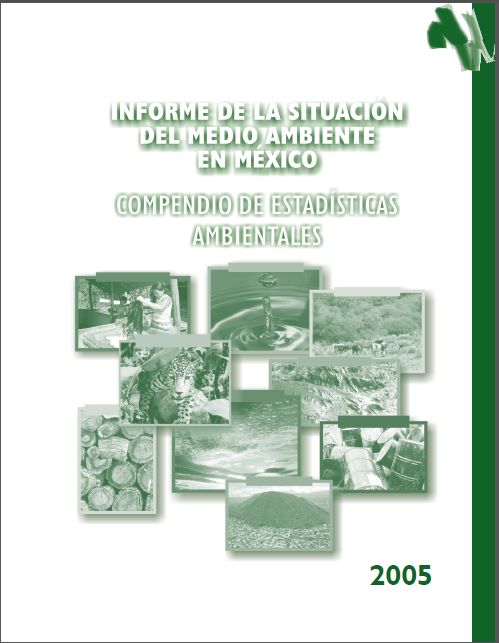 INFORME DE LA SITUACIÓN DEL MEDIO AMBIENTE EN MÉXICO

COMPENDIO DE ESTADÍSTICAS AMBIENTALES

2005